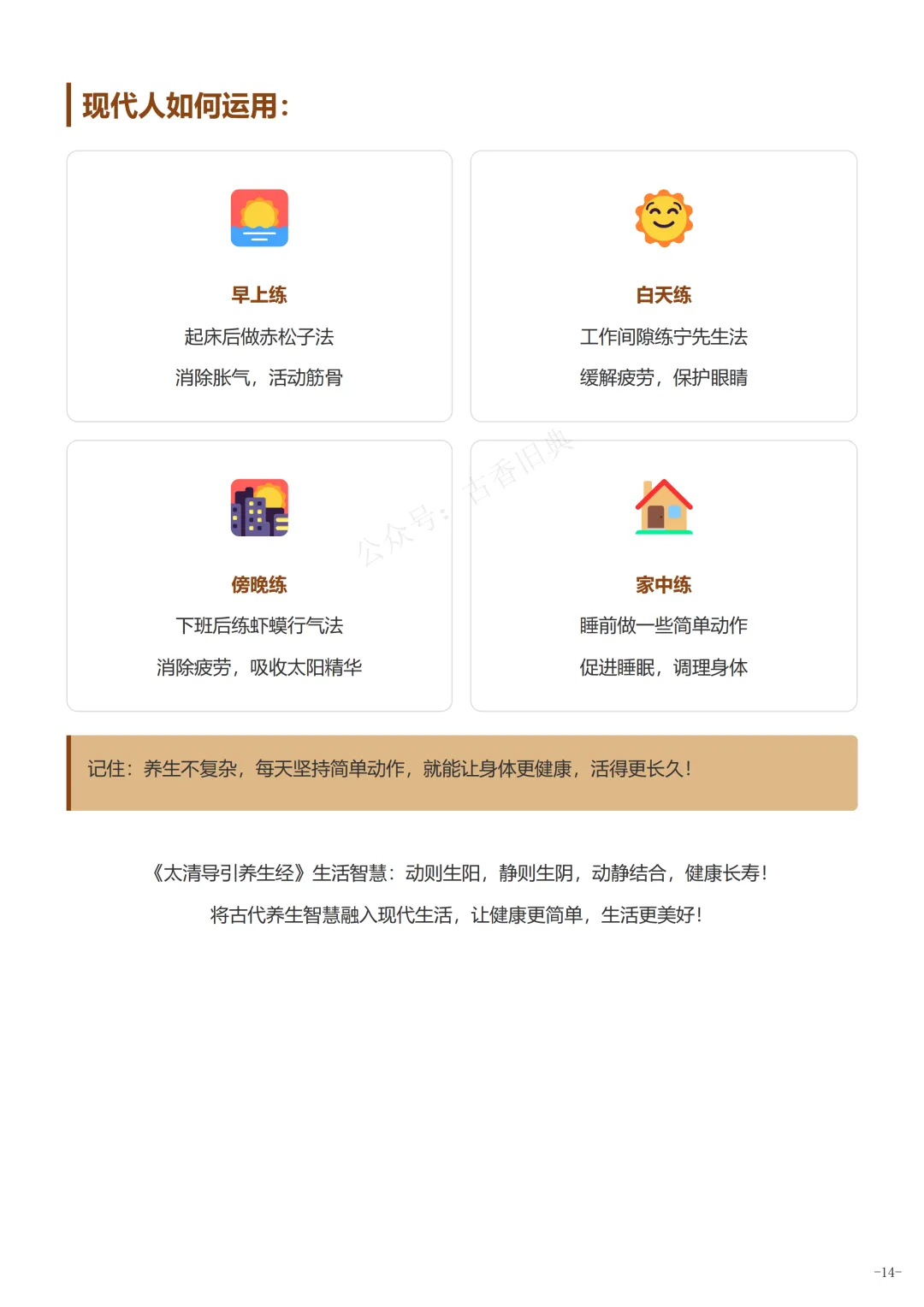 现代人如何运用:

早上练

起床后做赤松子法

消除胀气，活动筋骨

白天练

工作间隙练宁先生法

缓解疲劳，保护眼睛

傍晚练

下班后练虾蟆行气法

消除疲劳，吸收太阳精华

家中练

睡前做一些简单动作

促进睡眠，调理身体

记住：养生不复杂，每天坚持简单动作，就能让身体更健康，活得更长久！

《太清导引养生经》生活智慧：动则生阳，静则生阴，动静结合，健康长寿！

将古代养生智慧融入现代生活，让健康更简单，生活更美好！

-14-

公众号：古香旧典